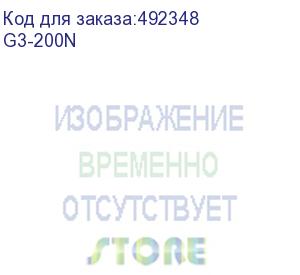 Код для заказа:492348
G3-200N

ИЗОБРАЖЕНИЕ
ВРЕМЕННО
ОТСУТСТВУЕТ
STORE